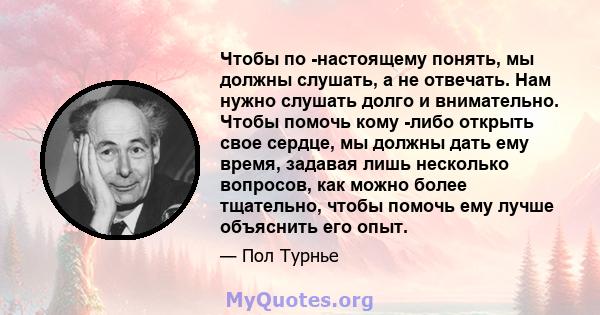 Чтобы по -настоящему понять, мы должны слушать, а не отвечать. Нам нужно слушать долго и внимательно. Чтобы помочь кому -либо открыть свое сердце, мы должны дать ему время, задавая лишь несколько вопросов, как можно более тщательно, чтобы помочь ему лучше объяснить его опыт.

— Пол Турнье

MyQuotes.org